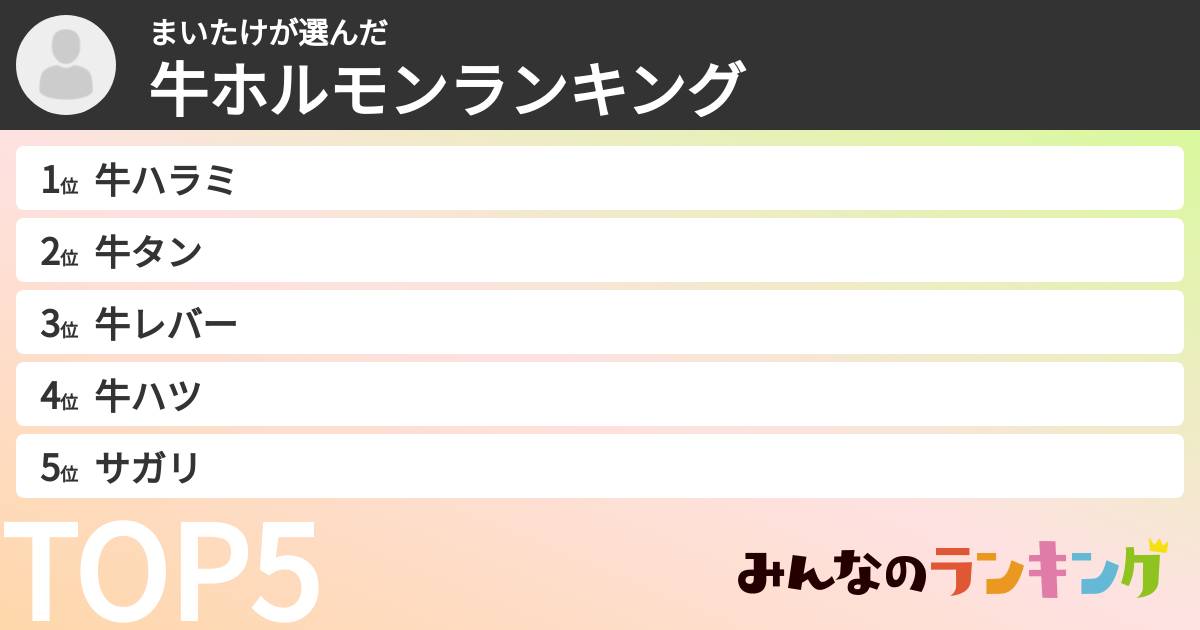 まいたけが選んだ
牛ホルモンランキング

1位 牛ハラミ
2位 牛タン
3位 牛レバー
4位 牛ハツ
5位 サガリ

TOP5

みんなのランキング